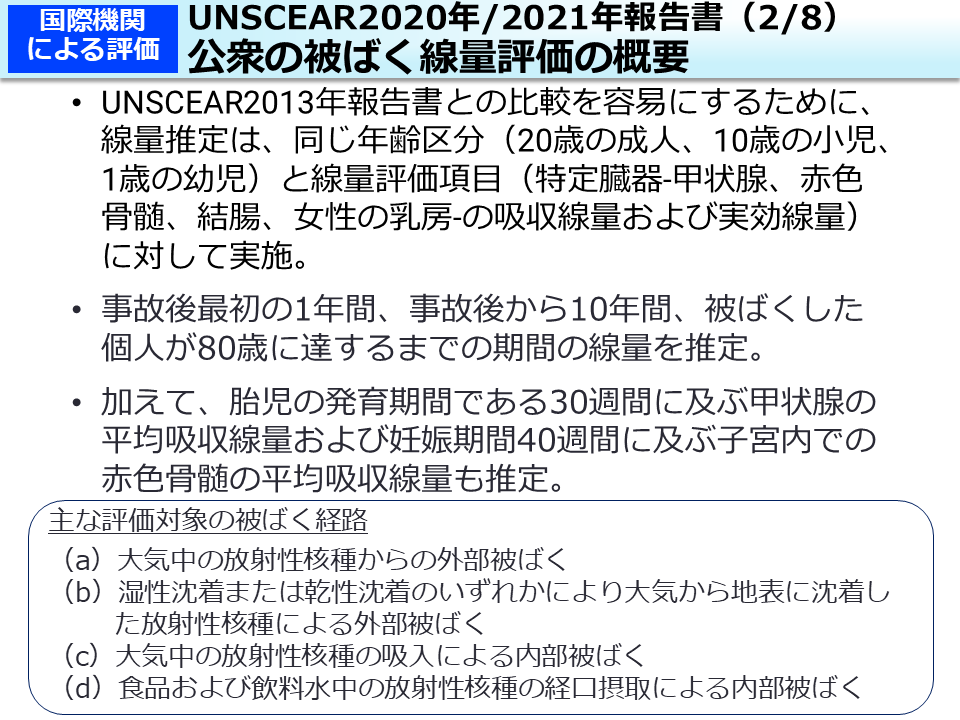 国際機関による評価

UNSCEAR2020年/2021年報告書（2/8）
公衆の被ばく線量評価の概要

• UNSCEAR2013年報告書との比較を容易にするために、線量推定は、同じ年齢区分（20歳の成人、10歳の小児、1歳の幼児）と線量評価項目（特定臓器-甲状腺、赤色骨髄、結腸、女性の乳房-の吸収線量および実効線量）に対して実施。

• 事故後最初の1年間、事故後から10年間、被ばくした個人が80歳に達するまでの期間の線量を推定。

• 加えて、胎児の発育期間である30週間に及ぶ甲状腺の平均吸収線量および妊娠期間40週間に及ぶ子宮内での赤色骨髄の平均吸収線量も推定。

主な評価対象の被ばく経路
（a）大気中の放射性核種からの外部被ばく
（b）湿性沈着または乾性沈着のいずれかにより大気から地表に沈着した放射性核種による外部被ばく
（c）大気中の放射性核種の吸入による内部被ばく
（d）食品および飲料水中の放射性核種の経口摂取による内部被ばく